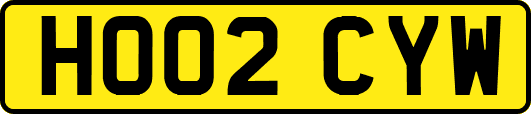 HO02 CYW